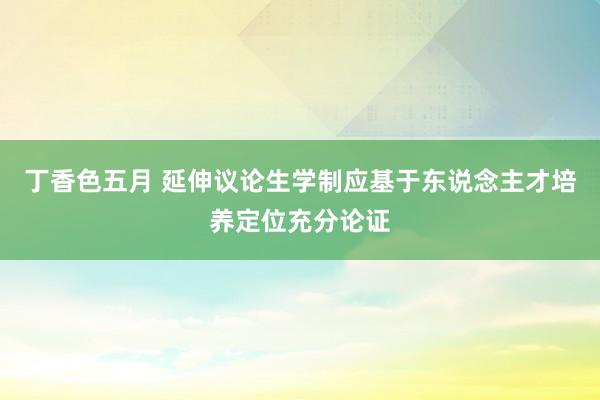 丁香色五月 延伸议论生学制应基于东说念主才培养定位充分论证